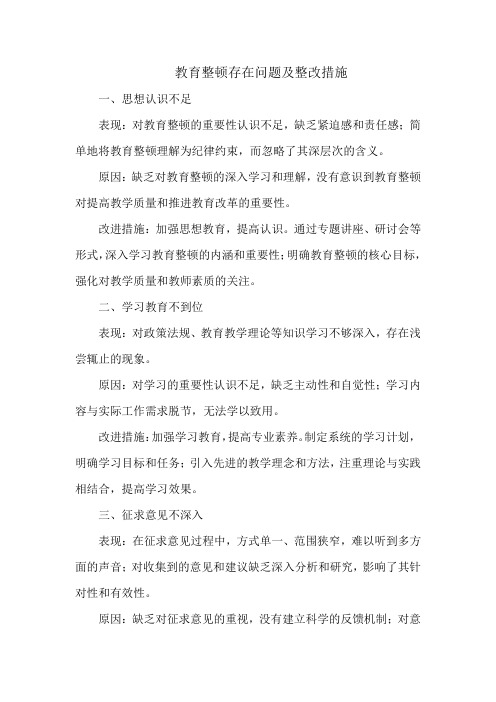 教育整顿存在问题及整改措施

一、思想认识不足

表现：对教育整顿的重要性认识不足，缺乏紧迫感和责任感；简单地将教育整顿理解为纪律约束，而忽略了其深层次的含义。

原因：缺乏对教育整顿的深入学习和理解，没有意识到教育整顿对提高教学质量和推进教育改革的重要性。

改进措施：加强思想教育，提高认识。通过专题讲座、研讨会等形式，深入学习教育整顿的内涵和重要性；明确教育整顿的核心目标，强化对教学质量和教师素质的关注。

二、学习教育不到位

表现：对政策法规、教育教学理论等知识学习不够深入，存在浅尝辄止的现象。

原因：对学习的重要性认识不足，缺乏主动性和自觉性；学习内容与实际工作需求脱节，无法学以致用。

改进措施：加强学习教育，提高专业素养。制定系统的学习计划，明确学习目标和任务；引入先进的教学理念和方法，注重理论与实践相结合，提高学习效果。

三、征求意见不深入

表现：在征求意见过程中，方式单一、范围狭窄，难以听到多方面的声音；对收集到的意见和建议缺乏深入分析和研究，影响了其针对性和有效性。

原因：缺乏对征求意见的重视，没有建立科学的反馈机制；对意